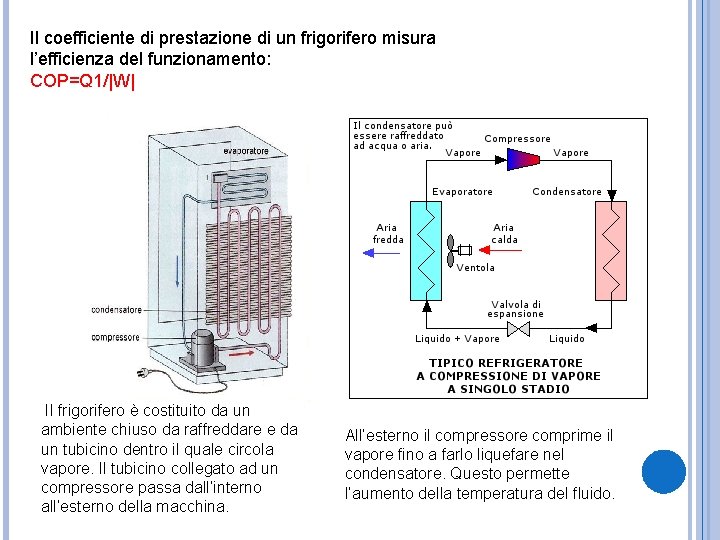 Il coefficiente di prestazione di un frigorifero misura l'efficienza del funzionamento:
COP=Q1/|W|

evaporatore
condensatore
compressore

Il condensatore può essere raffreddato ad acqua o aria.
Compressore
Vapore
Vapore
Evaporatore
Condensatore
Aria fredda
Aria calda
Ventola
Valvola di espansione
Liquido + Vapore
Liquido
TIPICO REFRIGERATORE A COMPRESSIONE DI VAPORE A SINGOLO STADIO

Il frigorifero è costituito da un ambiente chiuso da raffreddare e da un tubicino dentro il quale circola vapore. Il tubicino collegato ad un compressore passa dall'interno all'esterno della macchina.

All'esterno il compressore comprime il vapore fino a farlo liquefare nel condensatore. Questo permette l'aumento della temperatura del fluido.